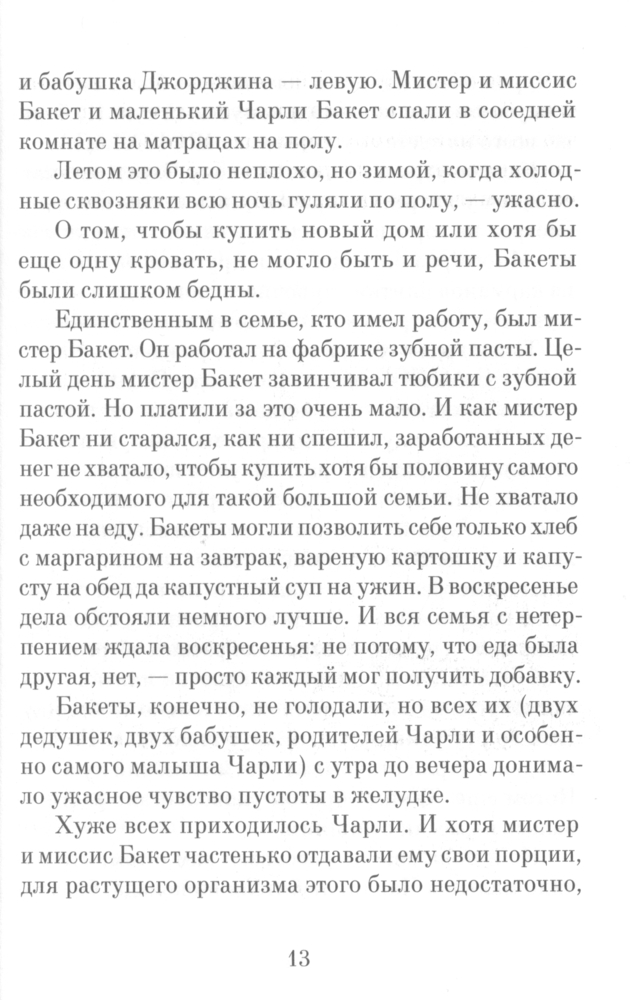 и бабушка Джорджина — левую. Мистер и миссис Бакет и маленький Чарли Бакет спали в соседней комнате на матрацах на полу.

Летом это было неплохо, но зимой, когда холодные сквозняки всю ночь гуляли по полу, — ужасно.

О том, чтобы купить новый дом или хотя бы еще одну кровать, не могло быть и речи, Бакеты были слишком бедны.

Единственным в семье, кто имел работу, был мистер Бакет. Он работал на фабрике зубной пасты. Целый день мистер Бакет завинчивал тюбики с зубной пастой. Но платили за это очень мало. И как мистер Бакет ни старался, как ни спешил, заработанных денег не хватало, чтобы купить хотя бы половину самого необходимого для такой большой семьи. Не хватало даже на еду. Бакеты могли позволить себе только хлеб с маргарином на завтрак, вареную картошку и капусту на обед да капустный суп на ужин. В воскресенье дела обстояли немного лучше. И вся семья с нетерпением ждала воскресенья: не потому, что еда была другая, нет, — просто каждый мог получить добавку.

Бакеты, конечно, не голодали, но всех их (двух дедушек, двух бабушек, родителей Чарли и особенно самого малыша Чарли) с утра до вечера донимало ужасное чувство пустоты в желудке.

Хуже всех приходилось Чарли. И хотя мистер и миссис Бакет частенько отдавали ему свои порции, для растущего организма этого было недостаточно,

13